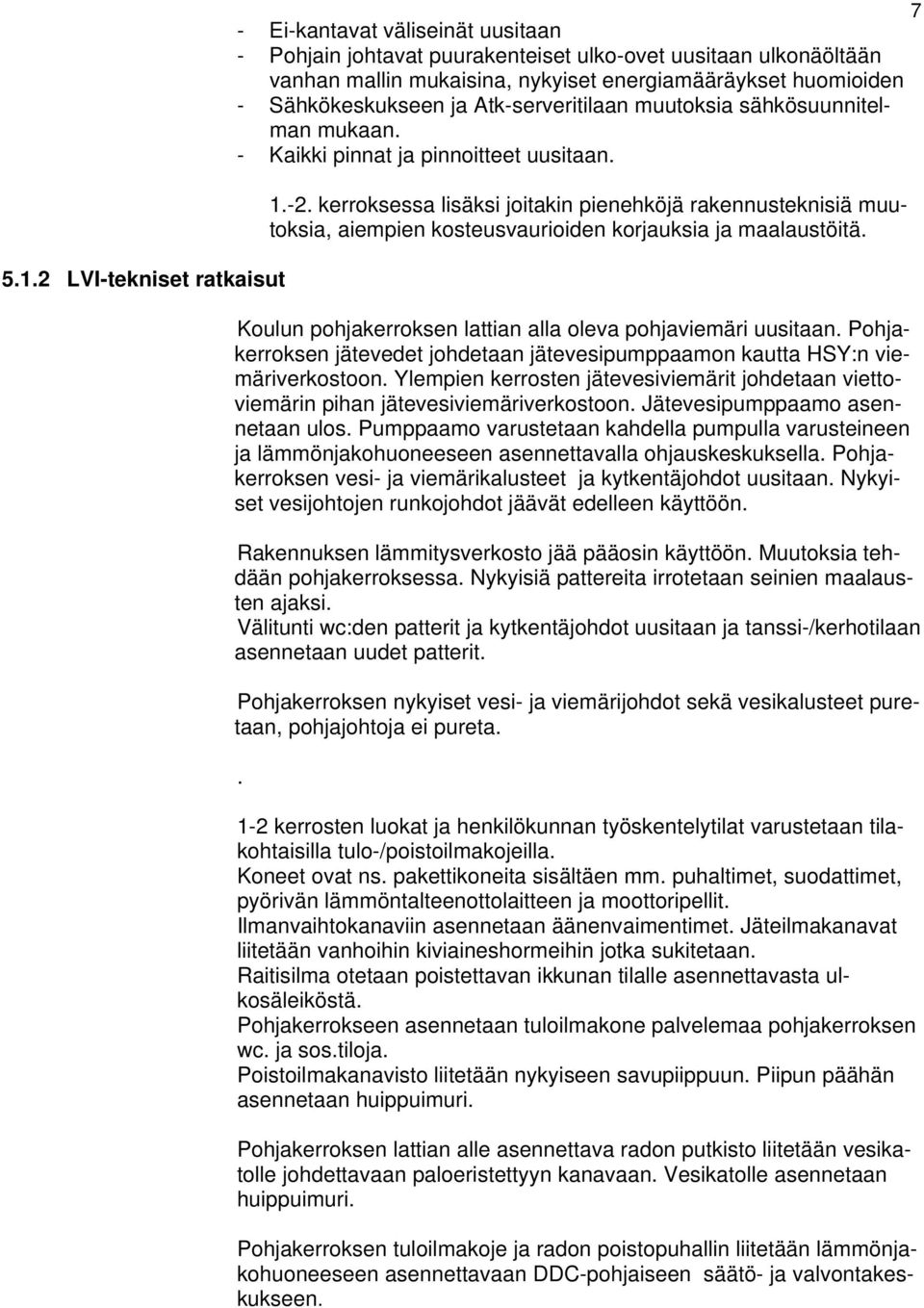 7

- Ei-kantavat väliseinät uusitaan
- Pohjain johtavat puurakenteiset ulko-ovet uusitaan ulkonäöltään vanhan mallin mukaisina, nykyiset energiamääräykset huomioiden
- Sähkökeskukseen ja Atk-serveritilaan muutoksia sähkösuunnitelman mukaan.
- Kaikki pinnat ja pinnoitteet uusitaan.

1.-2. kerroksessa lisäksi joitakin pienehköjä rakennusteknisiä muutoksia, aiempien kosteusvaurioiden korjauksia ja maalaustöitä.

5.1.2 LVI-tekniset ratkaisut

Koulun pohjakerroksen lattian alla oleva pohjaviemäri uusitaan. Pohjakerroksen jätevedet johdetaan jätevesipumppaamon kautta HSY:n viemäriverkostoon. Ylempien kerrosten jätevesiviemärit johdetaan viettoviemärin pihan jätevesiviemäriverkostoon. Jätevesipumppaamo asennetaan ulos. Pumppaamo varustetaan kahdella pumpulla varusteineen ja lämmönjakohuoneeseen asennettavalla ohjauskeskuksella. Pohjakerroksen vesi- ja viemärikalusteet ja kytkentäjohdot uusitaan. Nykyiset vesijohtojen runkojohdot jäävät edelleen käyttöön.

Rakennuksen lämmitysverkosto jää pääosin käyttöön. Muutoksia tehdään pohjakerroksessa. Nykyisiä pattereita irrotetaan seinien maalausten ajaksi.
Välitunti wc:den patterit ja kytkentäjohdot uusitaan ja tanssi-/kerhotilaan asennetaan uudet patterit.

Pohjakerroksen nykyiset vesi- ja viemärijohdot sekä vesikalusteet puretaan, pohjajohtoja ei pureta.

.

1-2 kerrosten luokat ja henkilökunnan työskentelytilat varustetaan tilakohtaisilla tulo-/poistoilmakojeilla.
Koneet ovat ns. pakettikoneita sisältäen mm. puhaltimet, suodattimet, pyörivän lämmöntalteenottolaitteen ja moottoripellit.
Ilmanvaihtokanaviin asennetaan äänenvaimentimet. Jäteilmakanavat liitetään vanhoihin kiviaineshormeihin jotka sukitetaan.
Raitisilma otetaan poistettavan ikkunan tilalle asennettavasta ulkosäleiköstä.
Pohjakerrokseen asennetaan tuloilmakone palvelemaa pohjakerroksen wc. ja sos.tiloja.
Poistoilmakanavisto liitetään nykyiseen savupiippuun. Piipun päähän asennetaan huippuimuri.

Pohjakerroksen lattian alle asennettava radon putkisto liitetään vesikatolle johdettavaan paloeristettyyn kanavaan. Vesikatolle asennetaan huippuimuri.

Pohjakerroksen tuloilmakoje ja radon poistopuhallin liitetään lämmönjakohuoneeseen asennettavaan DDC-pohjaiseen säätö- ja valvontakeskukseen.